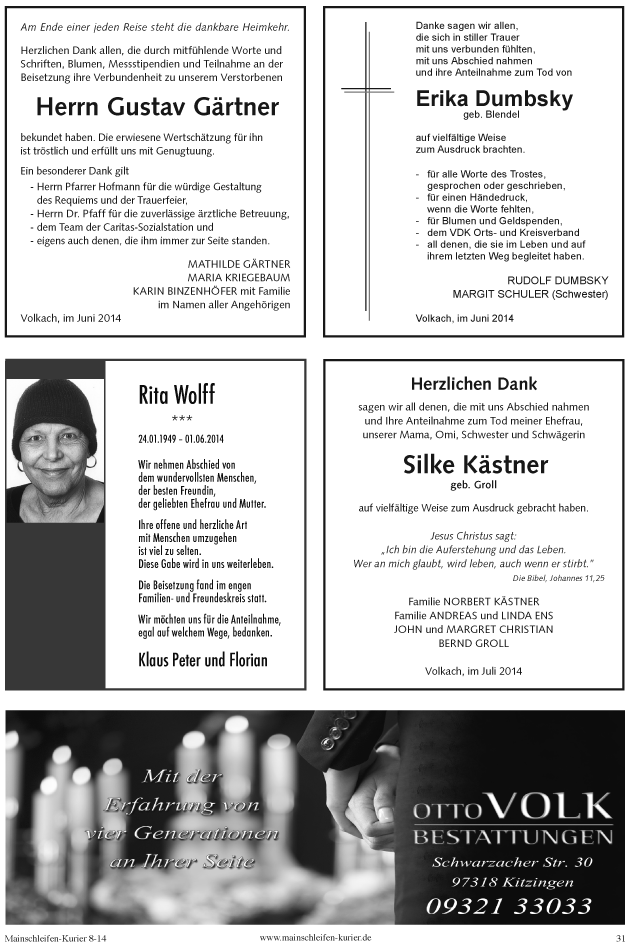 Am Ende einer jeden Reise steht die dankbare Heimkehr.

Herzlichen Dank allen, die durch mitfühlende Worte und Schriften, Blumen, Messstipendien und Teilnahme an der Beisetzung ihre Verbundenheit zu unserem Verstorbenen

Herrn Gustav Gärtner

bekundet haben. Die erwiesene Wertschätzung für ihn ist tröstlich und erfüllt uns mit Genugtuung.

Ein besonderer Dank gilt
- Herrn Pfarrer Hofmann für die würdige Gestaltung des Requiems und der Trauerfeier,
- Herrn Dr. Pfaff für die zuverlässige ärztliche Betreuung,
- dem Team der Caritas-Sozialstation und
- eigens auch denen, die ihm immer zur Seite standen.

MATHILDE GÄRTNER
MARIA KRIEGEBAUM
KARIN BINZENHÖFER mit Familie
im Namen aller Angehörigen

Volkach, im Juni 2014

Danke sagen wir allen, die sich in stiller Trauer mit uns verbunden fühlten, mit uns Abschied nahmen und ihre Anteilnahme zum Tod von

Erika Dumbsky
geb. Blendel

auf vielfältige Weise zum Ausdruck brachten.

- für alle Worte des Trostes, gesprochen oder geschrieben,
- für einen Händedruck, wenn die Worte fehlten,
- für Blumen und Geldspenden,
- dem VDK Orts- und Kreisverband
- all denen, die sie im Leben und auf ihrem letzten Weg begleitet haben.

RUDOLF DUMBSKY
MARGIT SCHULER (Schwester)

Volkach, im Juni 2014

Rita Wolff
***
24.01.1949 - 01.06.2014

Wir nehmen Abschied von dem wundervollsten Menschen, der besten Freundin, der geliebten Ehefrau und Mutter.

Ihre offene und herzliche Art mit Menschen umzugehen ist viel zu selten. Diese Gabe wird in uns weiterleben.

Die Beisetzung fand im engen Familien- und Freundeskreis statt.

Wir möchten uns für die Anteilnahme, egal auf welchem Wege, bedanken.

Klaus Peter und Florian

Herzlichen Dank

sagen wir all denen, die mit uns Abschied nahmen und Ihre Anteilnahme zum Tod meiner Ehefrau, unserer Mama, Omi, Schwester und Schwägerin

Silke Kästner
geb. Groll

auf vielfältige Weise zum Ausdruck gebracht haben.

Jesus Christus sagt:
„Ich bin die Auferstehung und das Leben. Wer an mich glaubt, wird leben, auch wenn er stirbt."
Die Bibel, Johannes 11,25

Familie NORBERT KÄSTNER
Familie ANDREAS und LINDA ENS
JOHN und MARGRET CHRISTIAN
BERND GROLL

Volkach, im Juli 2014

Mit der Erfahrung von vier Generationen an Ihrer Seite

OTTO VOLK
BESTATTUNGEN
Schwarzacher Str. 30
97318 Kitzingen
09321 33033

Mainschleifen-Kurier 8-14 www.mainschleifen-kurier.de 31